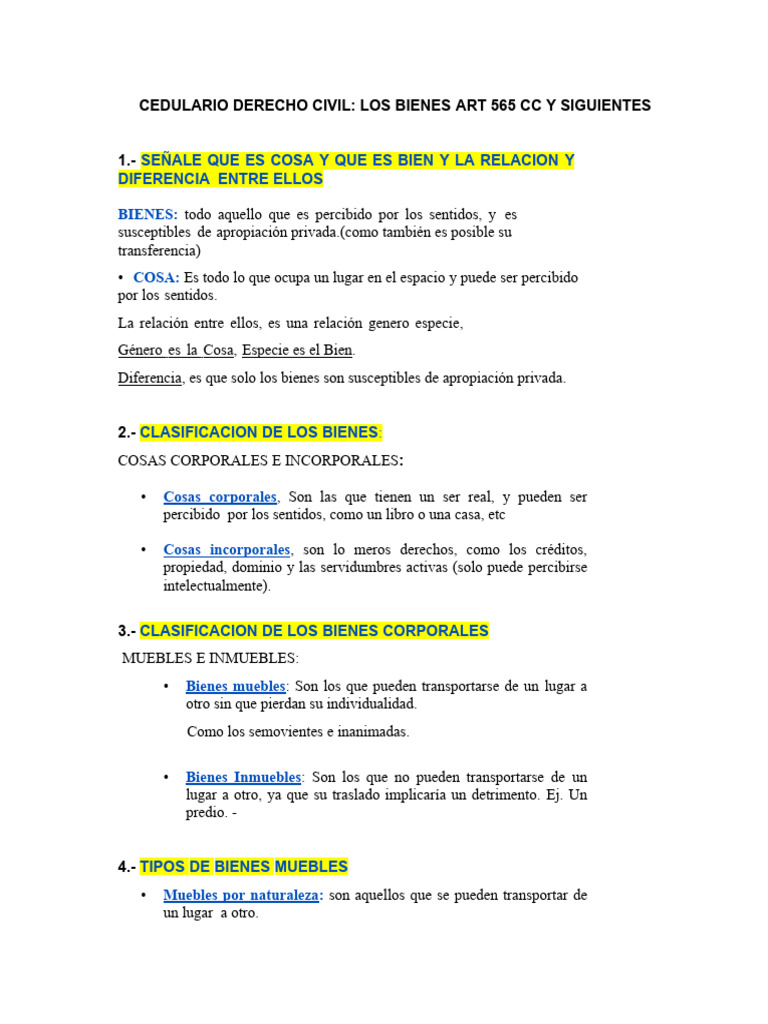 CEDULARIO DERECHO CIVIL: LOS BIENES ART 565 CC Y SIGUIENTES

1.- SEÑALE QUE ES COSA Y QUE ES BIEN Y LA RELACION Y DIFERENCIA ENTRE ELLOS

BIENES: todo aquello que es percibido por los sentidos, y es susceptibles de apropiación privada.(como también es posible su transferencia)

• COSA: Es todo lo que ocupa un lugar en el espacio y puede ser percibido por los sentidos.

La relación entre ellos, es una relación genero especie,

Género es la Cosa, Especie es el Bien.

Diferencia, es que solo los bienes son susceptibles de apropiación privada.

2.- CLASIFICACION DE LOS BIENES:

COSAS CORPORALES E INCORPORALES:

• Cosas corporales, Son las que tienen un ser real, y pueden ser percibido por los sentidos, como un libro o una casa, etc

• Cosas incorporales, son lo meros derechos, como los créditos, propiedad, dominio y las servidumbres activas (solo puede percibirse intelectualmente).

3.- CLASIFICACION DE LOS BIENES CORPORALES

MUEBLES E INMUEBLES:

• Bienes muebles: Son los que pueden transportarse de un lugar a otro sin que pierdan su individualidad.

Como los semovientes e inanimadas.

• Bienes Inmuebles: Son los que no pueden transportarse de un lugar a otro, ya que su traslado implicaría un detrimento. Ej. Un predio. -

4.- TIPOS DE BIENES MUEBLES

• Muebles por naturaleza: son aquellos que se pueden transportar de un lugar a otro.